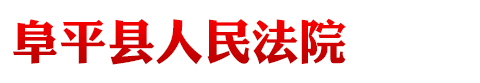 阜平县人民法院